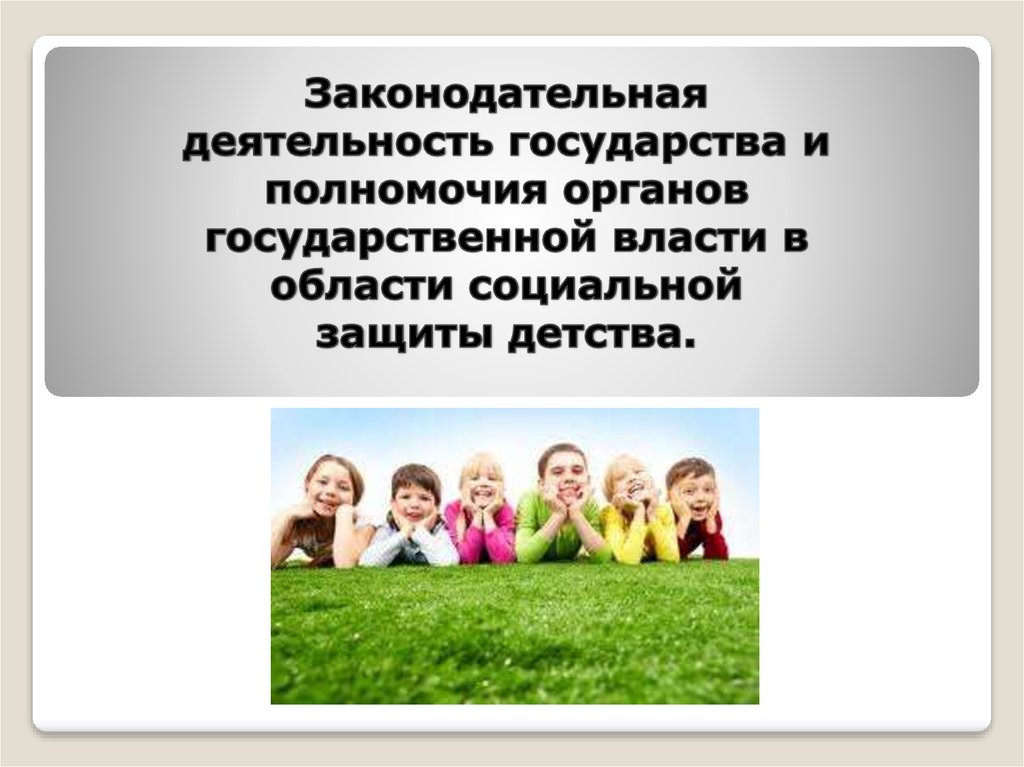 Законодательная деятельность государства и полномочия органов государственной власти в области социальной защиты детства.